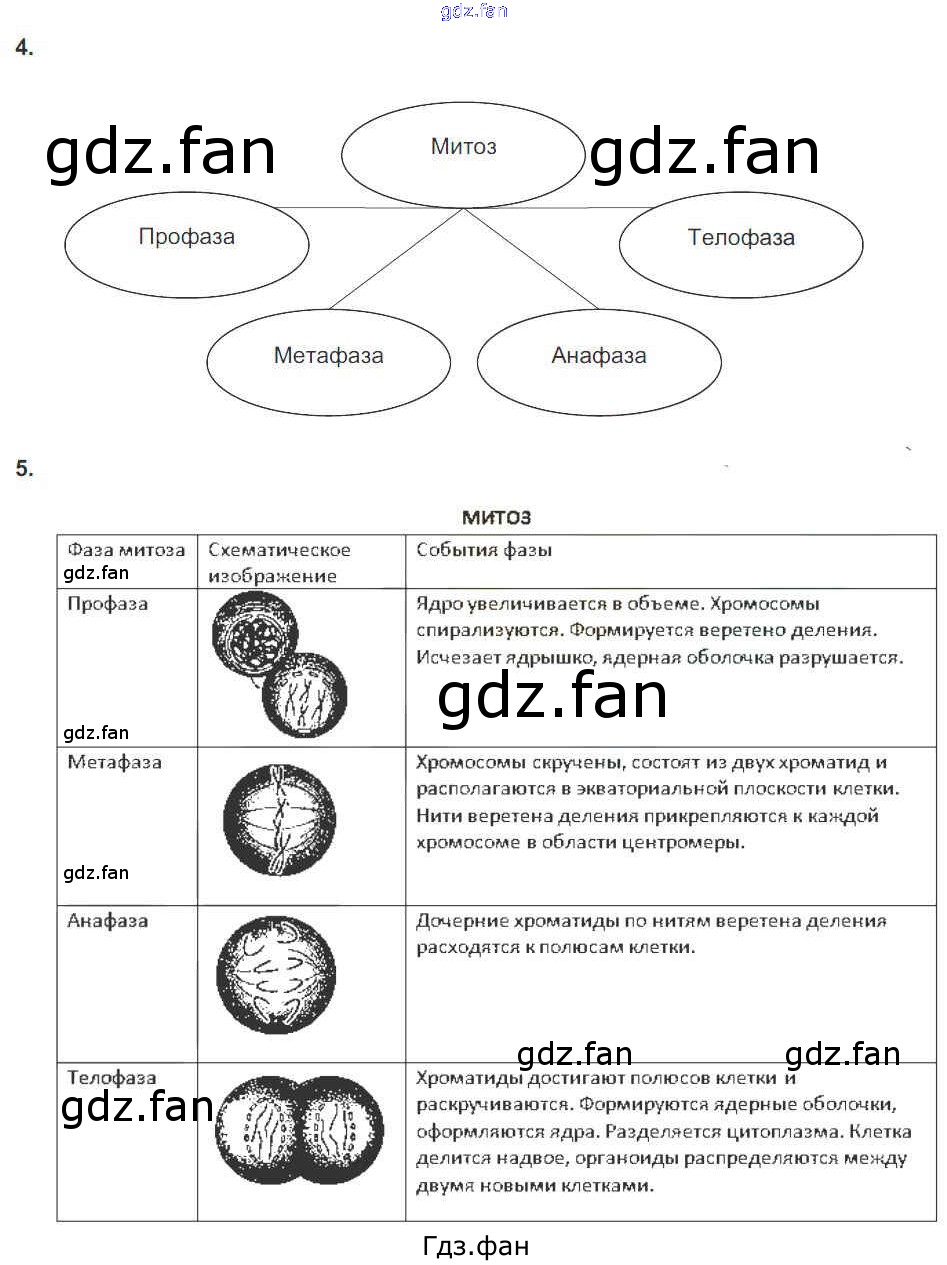 gdz.fan

4.

gdz.fan Митоз gdz.fan

Профаза

Телофаза

Метафаза

Анафаза

5.

МИТОЗ

| Фаза митоза gdz.fan | Схематическое изображение | События фазы |
|---|---|---|
| Профаза gdz.fan | | Ядро увеличивается в объеме. Хромосомы спирализуются. Формируется веретено деления. Исчезает ядрышко, ядерная оболочка разрушается. gdz.fan |
| Метафаза gdz.fan | | Хромосомы скручены, состоят из двух хроматид и располагаются в экваториальной плоскости клетки. Нити веретена деления прикрепляются к каждой хромосоме в области центромеры. |
| Анафаза | | Дочерние хроматиды по нитям веретена деления расходятся к полюсам клетки. gdz.fan gdz.fan |
| Телофаза gdz.fan | | Хроматиды достигают полюсов клетки и раскручиваются. Формируются ядерные оболочки, оформляются ядра. Разделяется цитоплазма. Клетка делится надвое, органоиды распределяются между двумя новыми клетками. |

Гдз.фан